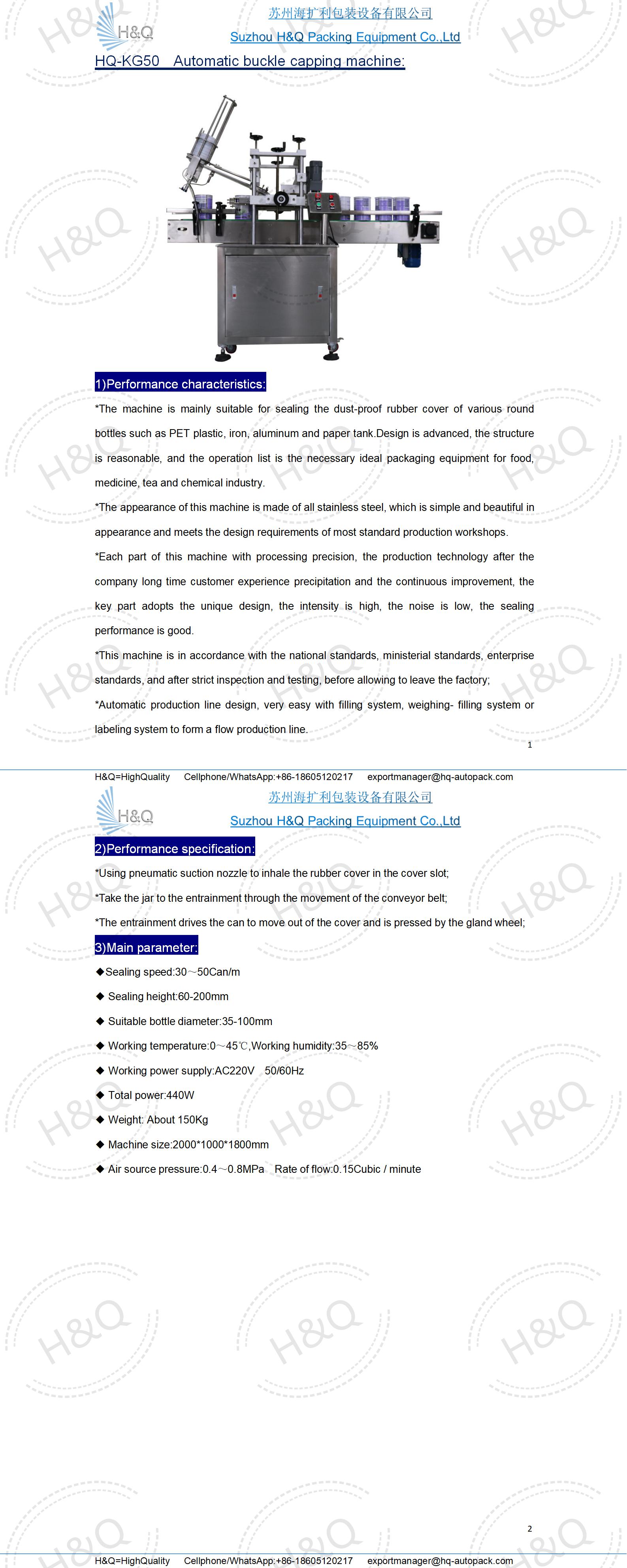 H&Q

苏州海扩利包装设备有限公司

Suzhou H&Q Packing Equipment Co.,Ltd

HQ-KG50 Automatic buckle capping machine:

1)Performance characteristics:

*The machine is mainly suitable for sealing the dust-proof rubber cover of various round bottles such as PET plastic, iron, aluminum and paper tank.Design is advanced, the structure is reasonable, and the operation list is the necessary ideal packaging equipment for food, medicine, tea and chemical industry.

*The appearance of this machine is made of all stainless steel, which is simple and beautiful in appearance and meets the design requirements of most standard production workshops.

*Each part of this machine with processing precision, the production technology after the company long time customer experience precipitation and the continuous improvement, the key part adopts the unique design, the intensity is high, the noise is low, the sealing performance is good.

*This machine is in accordance with the national standards, ministerial standards, enterprise standards, and after strict inspection and testing, before allowing to leave the factory;

*Automatic production line design, very easy with filling system, weighing- filling system or labeling system to form a flow production line.

1

H&Q=HighQuality Cellphone/WhatsApp:+86-18605120217 exportmanager@hq-autopack.com

H&Q

苏州海扩利包装设备有限公司

Suzhou H&Q Packing Equipment Co.,Ltd

2)Performance specification:

*Using pneumatic suction nozzle to inhale the rubber cover in the cover slot;

*Take the jar to the entrainment through the movement of the conveyor belt;

*The entrainment drives the can to move out of the cover and is pressed by the gland wheel;

3)Main parameter:

◆Sealing speed:30～50Can/m

◆ Sealing height:60-200mm

◆ Suitable bottle diameter:35-100mm

◆ Working temperature:0～45℃,Working humidity:35～85%

◆ Working power supply:AC220V 50/60Hz

◆ Total power:440W

◆ Weight: About 150Kg

◆ Machine size:2000*1000*1800mm

◆ Air source pressure:0.4～0.8MPa Rate of flow:0.15Cubic / minute

2

H&Q=HighQuality Cellphone/WhatsApp:+86-18605120217 exportmanager@hq-autopack.com